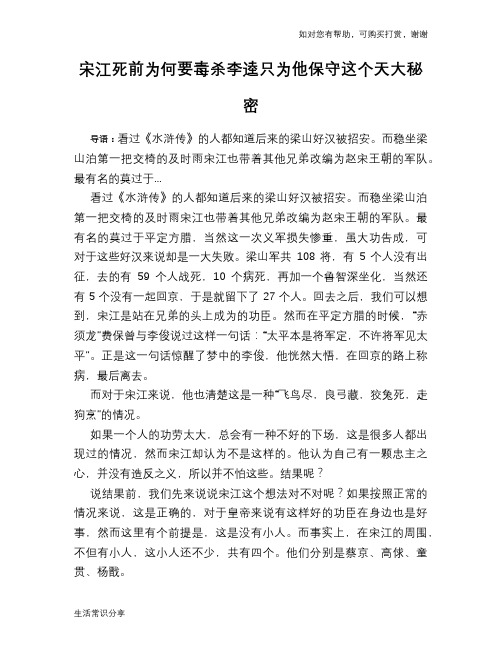 如对您有帮助，可购买打赏，谢谢

宋江死前为何要毒杀李逵只为他保守这个天大秘密

导语：看过《水浒传》的人都知道后来的梁山好汉被招安。而稳坐梁山泊第一把交椅的及时雨宋江也带着其他兄弟改编为赵宋王朝的军队。最有名的莫过于...

看过《水浒传》的人都知道后来的梁山好汉被招安。而稳坐梁山泊第一把交椅的及时雨宋江也带着其他兄弟改编为赵宋王朝的军队。最有名的莫过于平定方腊，当然这一次义军损失惨重，虽大功告成，可对于这些好汉来说却是一大失败。梁山军共 108 将，有 5 个人没有出征，去的有 59 个人战死，10 个病死，再加一个鲁智深坐化，当然还有 5 个没有一起回京，于是就留下了 27 个人。回去之后，我们可以想到，宋江是站在兄弟的头上成为的功臣。然而在平定方腊的时候，“赤须龙”费保曾与李俊说过这样一句话：“太平本是将军定，不许将军见太平”。正是这一句话惊醒了梦中的李俊，他恍然大悟，在回京的路上称病，最后离去。

而对于宋江来说，他也清楚这是一种“飞鸟尽，良弓藏，狡兔死，走狗烹”的情况。

如果一个人的功劳太大，总会有一种不好的下场，这是很多人都出现过的情况，然而宋江却认为不是这样的。他认为自己有一颗忠主之心，并没有造反之义，所以并不怕这些。结果呢？

说结果前，我们先来说说宋江这个想法对不对呢？如果按照正常的情况来说，这是正确的，对于皇帝来说有这样好的功臣在身边也是好事，然而这里有个前提是，这是没有小人。而事实上，在宋江的周围，不但有小人，这小人还不少，共有四个。他们分别是蔡京、高俅、童贯、杨戬。

生活常识分享